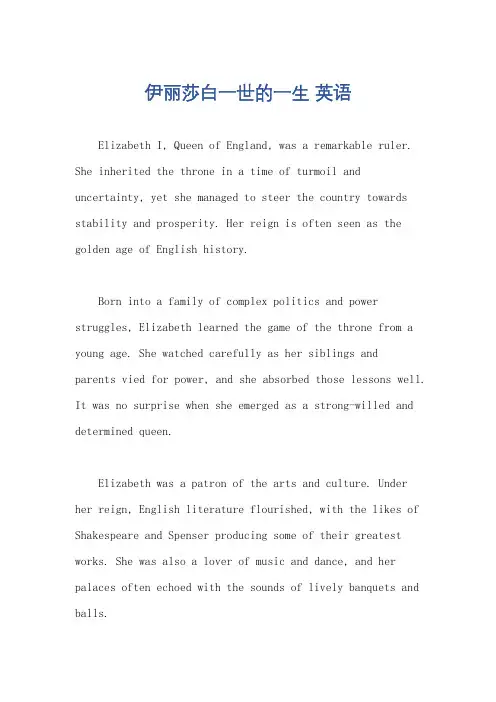 伊丽莎白一世的一生 英语

Elizabeth I, Queen of England, was a remarkable ruler. She inherited the throne in a time of turmoil and uncertainty, yet she managed to steer the country towards stability and prosperity. Her reign is often seen as the golden age of English history.

Born into a family of complex politics and power struggles, Elizabeth learned the game of the throne from a young age. She watched carefully as her siblings and parents vied for power, and she absorbed those lessons well. It was no surprise when she emerged as a strong-willed and determined queen.

Elizabeth was a patron of the arts and culture. Under her reign, English literature flourished, with the likes of Shakespeare and Spenser producing some of their greatest works. She was also a lover of music and dance, and her palaces often echoed with the sounds of lively banquets and balls.